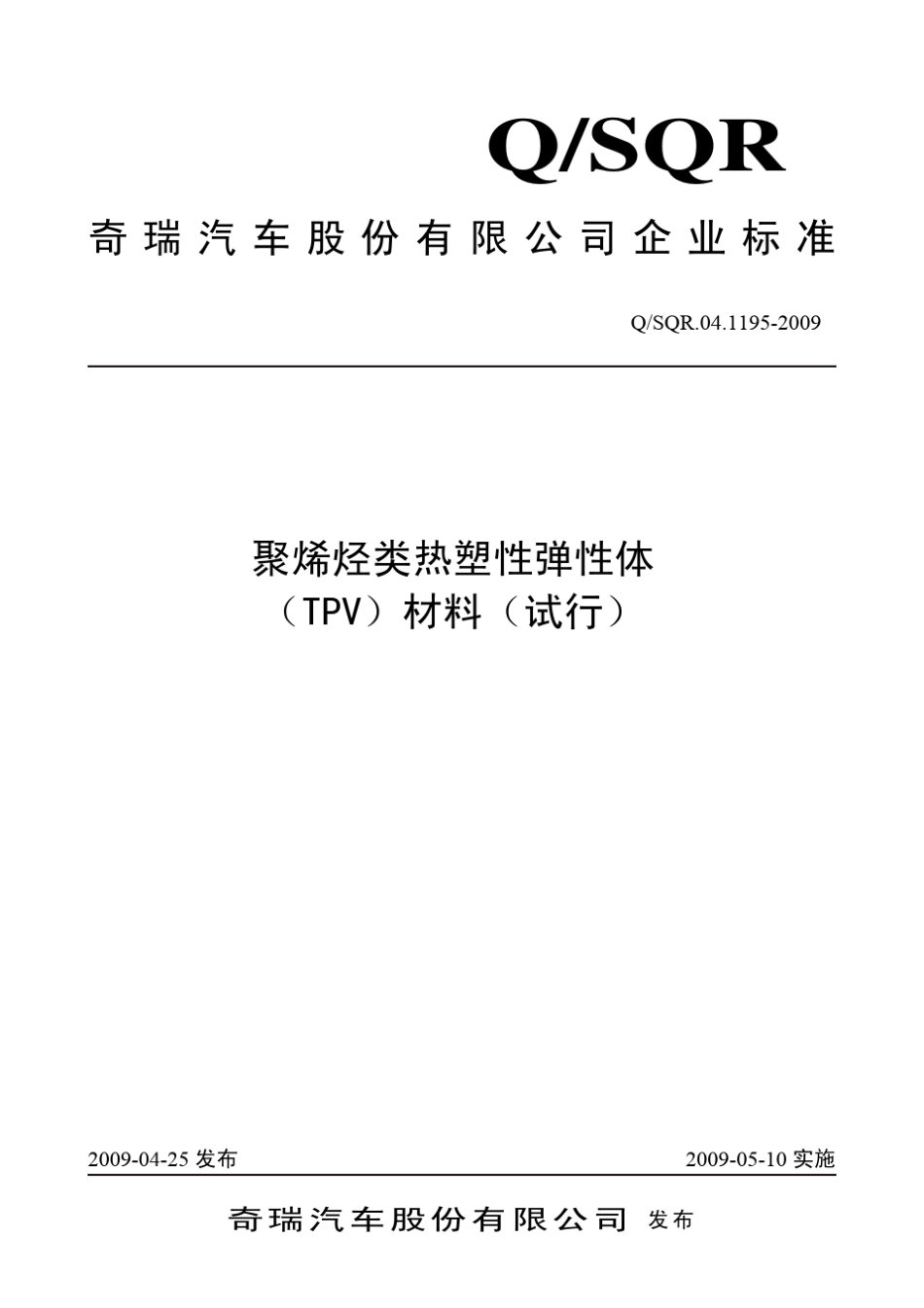 Q/SQR

奇瑞汽车股份有限公司企业标准

Q/SQR.04.1195-2009

聚烯烃类热塑性弹性体
（TPV）材料（试行）

2009-04-25 发布

2009-05-10 实施

奇瑞汽车股份有限公司 发布